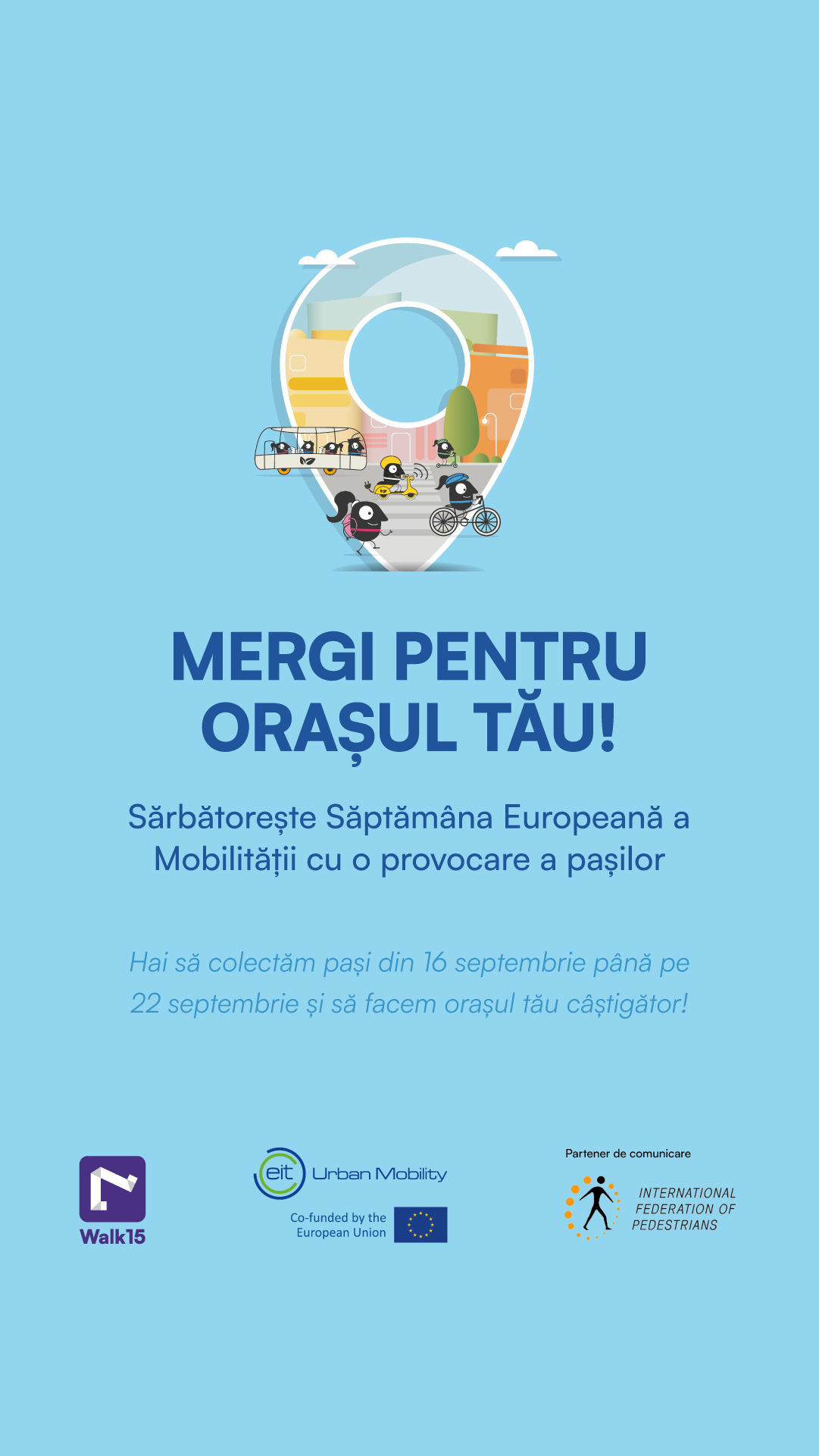 MERGI PENTRU ORAȘUL TĂU!

Sărbătorește Săptămâna Europeană a Mobilității cu o provocare a pașilor

Hai să colectăm pași din 16 septembrie până pe 22 septembrie și să facem orașul tău câștigător!

Walk15

eit Urban Mobility

Co-funded by the European Union

Partener de comunicare

INTERNATIONAL FEDERATION OF PEDESTRIANS